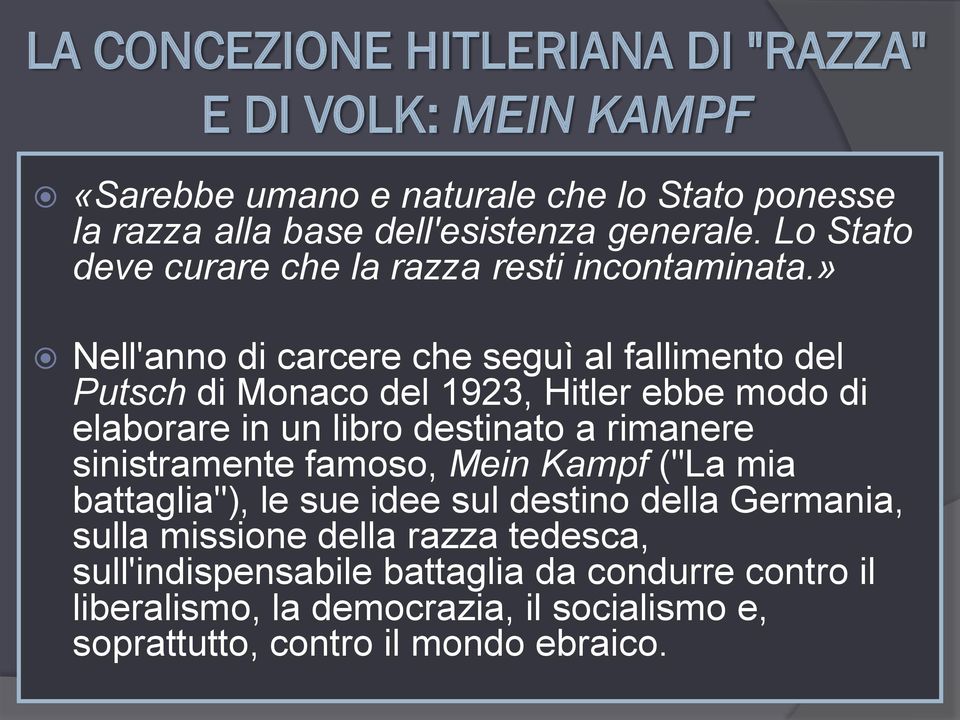 LA CONCEZIONE HITLERIANA DI "RAZZA" E DI VOLK: MEIN KAMPF

«Sarebbe umano e naturale che lo Stato ponesse la razza alla base dell'esistenza generale. Lo Stato deve curare che la razza resti incontaminata.»

Nell'anno di carcere che seguì al fallimento del Putsch di Monaco del 1923, Hitler ebbe modo di elaborare in un libro destinato a rimanere sinistramente famoso, Mein Kampf ("La mia battaglia"), le sue idee sul destino della Germania, sulla missione della razza tedesca, sull'indispensabile battaglia da condurre contro il liberalismo, la democrazia, il socialismo e, soprattutto, contro il mondo ebraico.